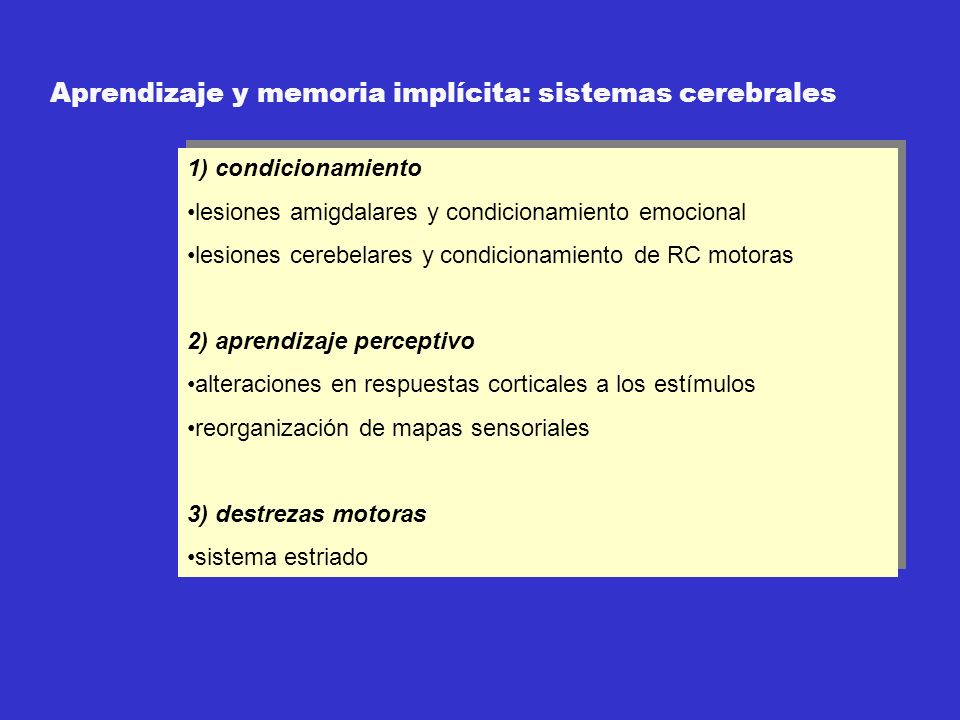 Aprendizaje y memoria implícita: sistemas cerebrales

1) condicionamiento

•lesiones amigdalares y condicionamiento emocional

•lesiones cerebelares y condicionamiento de RC motoras

2) aprendizaje perceptivo

•alteraciones en respuestas corticales a los estímulos

•reorganización de mapas sensoriales

3) destrezas motoras

•sistema estriado